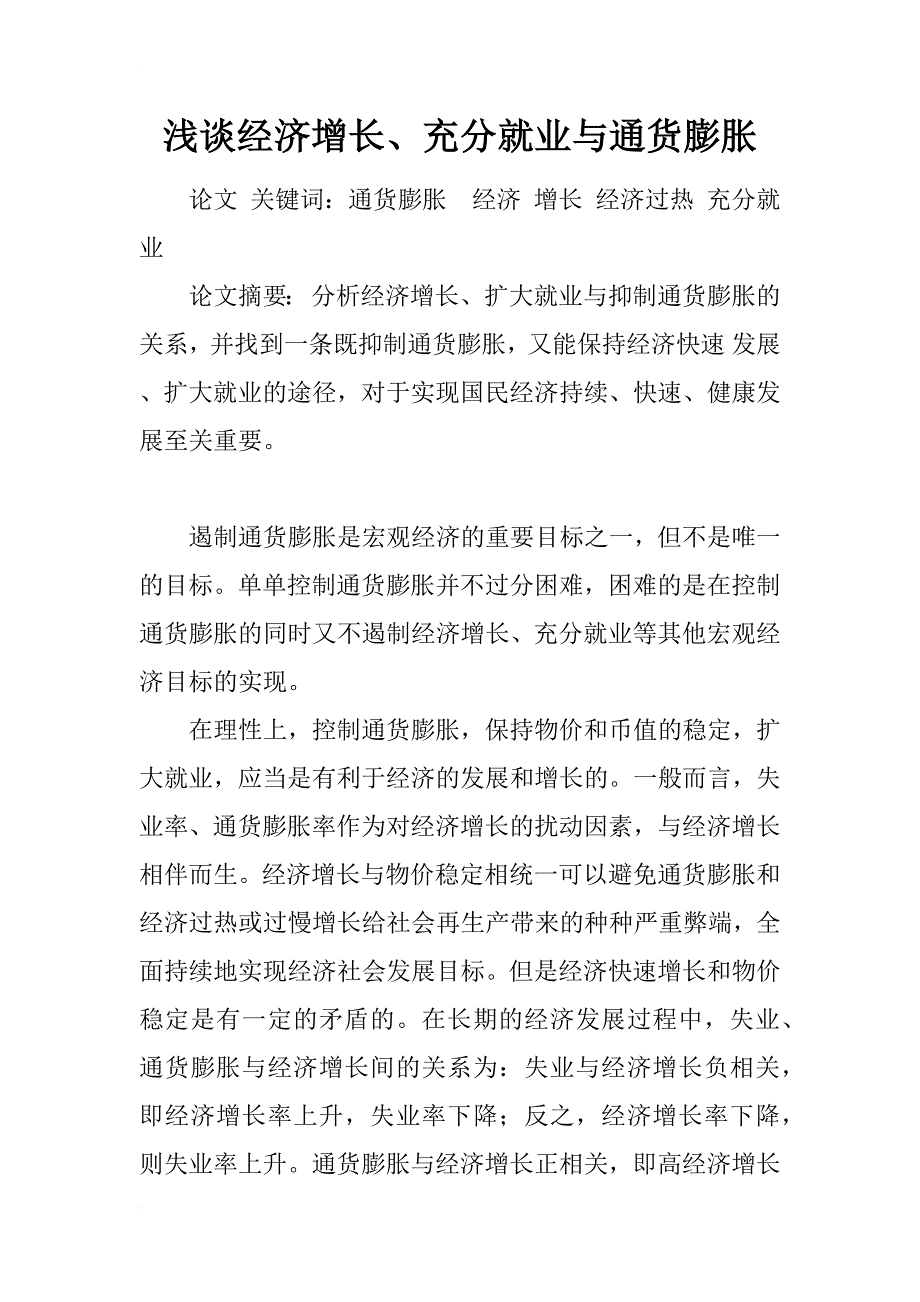 浅谈经济增长、充分就业与通货膨胀

论文 关键词：通货膨胀　经济 增长 经济过热 充分就业

论文摘要：分析经济增长、扩大就业与抑制通货膨胀的关系，并找到一条既抑制通货膨胀，又能保持经济快速 发展、扩大就业的途径，对于实现国民经济持续、快速、健康发展至关重要。

遏制通货膨胀是宏观经济的重要目标之一，但不是唯一的目标。单单控制通货膨胀并不过分困难，困难的是在控制通货膨胀的同时又不遏制经济增长、充分就业等其他宏观经济目标的实现。

在理性上，控制通货膨胀，保持物价和币值的稳定，扩大就业，应当是有利于经济的发展和增长的。一般而言，失业率、通货膨胀率作为对经济增长的扰动因素，与经济增长相伴而生。经济增长与物价稳定相统一可以避免通货膨胀和经济过热或过慢增长给社会再生产带来的种种严重弊端，全面持续地实现经济社会发展目标。但是经济快速增长和物价稳定是有一定的矛盾的。在长期的经济发展过程中，失业、通货膨胀与经济增长间的关系为：失业与经济增长负相关，即经济增长率上升，失业率下降；反之，经济增长率下降，则失业率上升。通货膨胀与经济增长正相关，即高经济增长